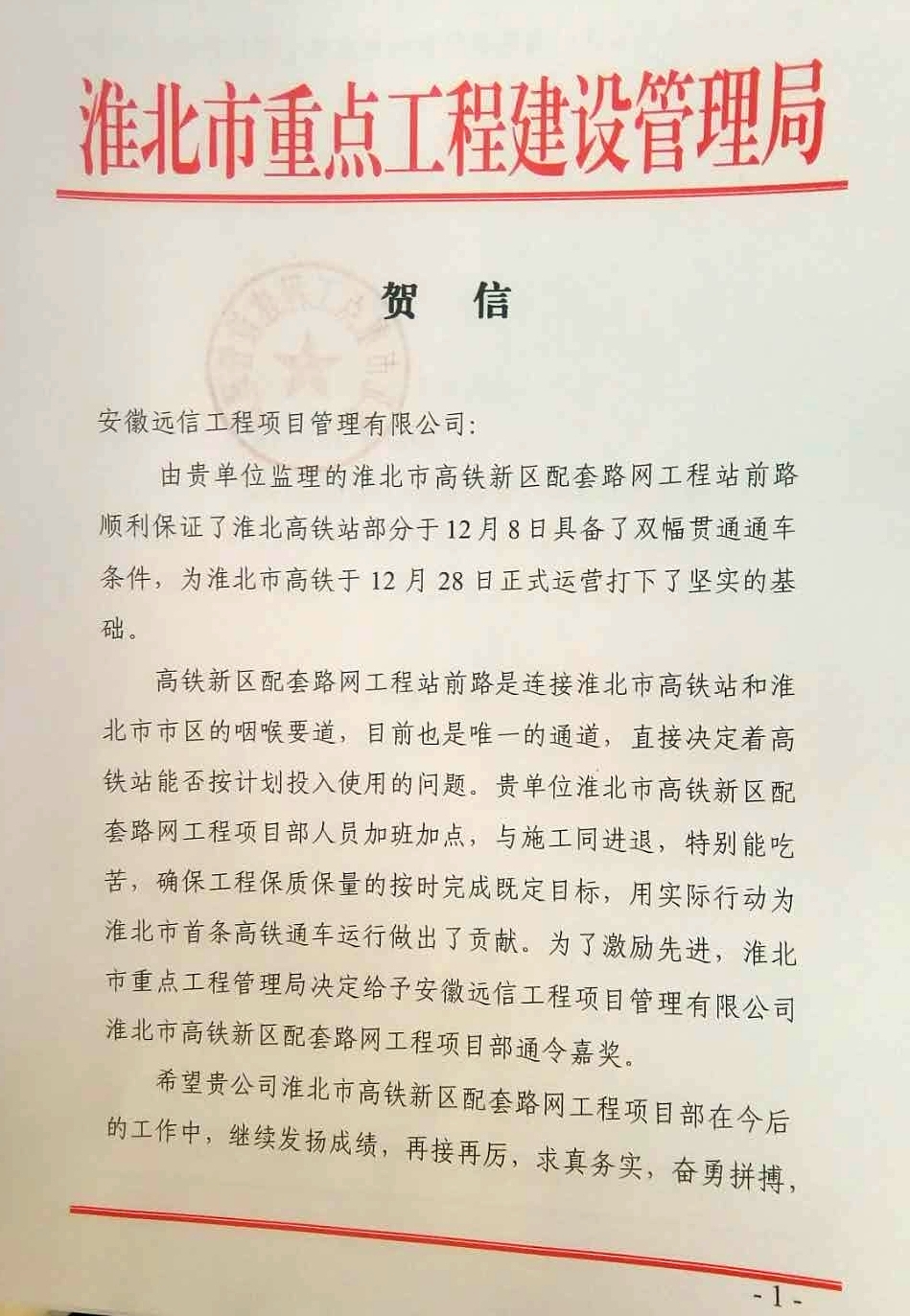 淮北市重点工程建设管理局

贺　信

安徽远信工程项目管理有限公司：

由贵单位监理的淮北市高铁新区配套路网工程站前路顺利保证了淮北高铁站部分于12月8日具备了双幅贯通通车条件，为淮北市高铁于12月28日正式运营打下了坚实的基础。

高铁新区配套路网工程站前路是连接淮北市高铁站和淮北市市区的咽喉要道，目前也是唯一的通道，直接决定着高铁站能否按计划投入使用的问题。贵单位淮北市高铁新区配套路网工程项目部人员加班加点，与施工同进退，特别能吃苦，确保工程保质保量的按时完成既定目标，用实际行动为淮北市首条高铁通车运行做出了贡献。为了激励先进，淮北市重点工程管理局决定给予安徽远信工程项目管理有限公司淮北市高铁新区配套路网工程项目部通令嘉奖。

希望贵公司淮北市高铁新区配套路网工程项目部在今后的工作中，继续发扬成绩，再接再厉，求真务实，奋勇拼搏，

- 1 -